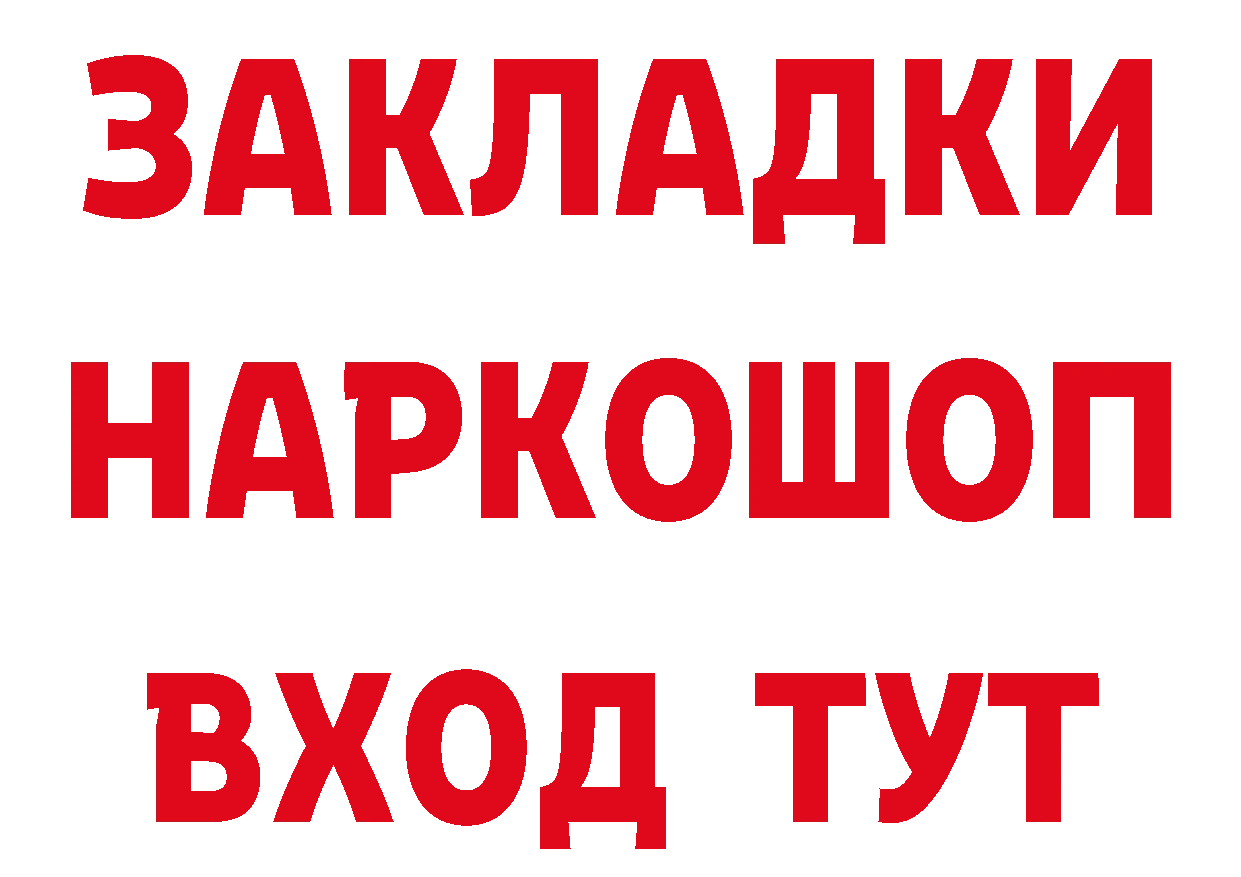 ЗАКЛАДКИ НАРКОШОП ВХОД ТУТ